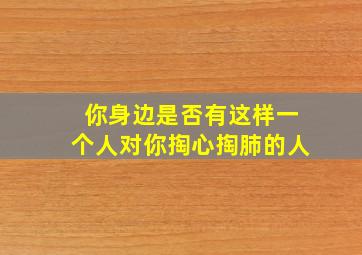 你身边是否有这样一个人对你掏心掏肺的人